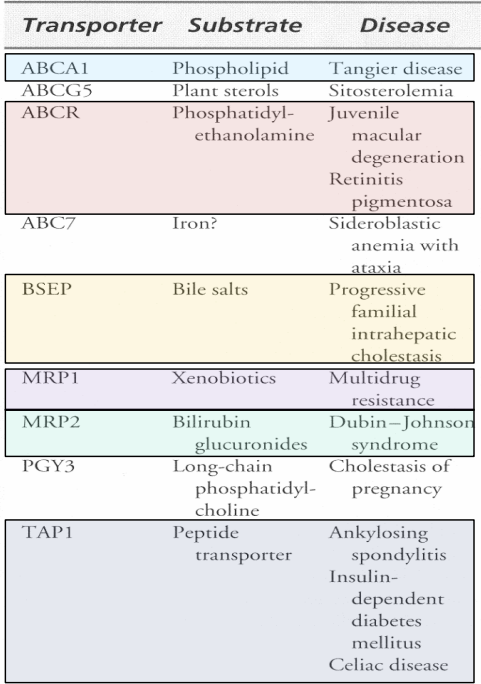 | Transporter | Substrate | Disease |
|---|---|---|
| ABCA1 | Phospholipid | Tangier disease |
| ABCG5 | Plant sterols | Sitosterolemia |
| ABCR | Phosphatidylethanolamine | Juvenile macular degeneration Retinitis pigmentosa |
| ABC7 | Iron? | Sideroblastic anemia with ataxia |
| BSEP | Bile salts | Progressive familial intrahepatic cholestasis |
| MRP1 | Xenobiotics | Multidrug resistance |
| MRP2 | Bilirubin glucuronides | Dubin–Johnson syndrome |
| PGY3 | Long-chain phosphatidylcholine | Cholestasis of pregnancy |
| TAP1 | Peptide transporter | Ankylosing spondylitis Insulin-dependent diabetes mellitus Celiac disease |